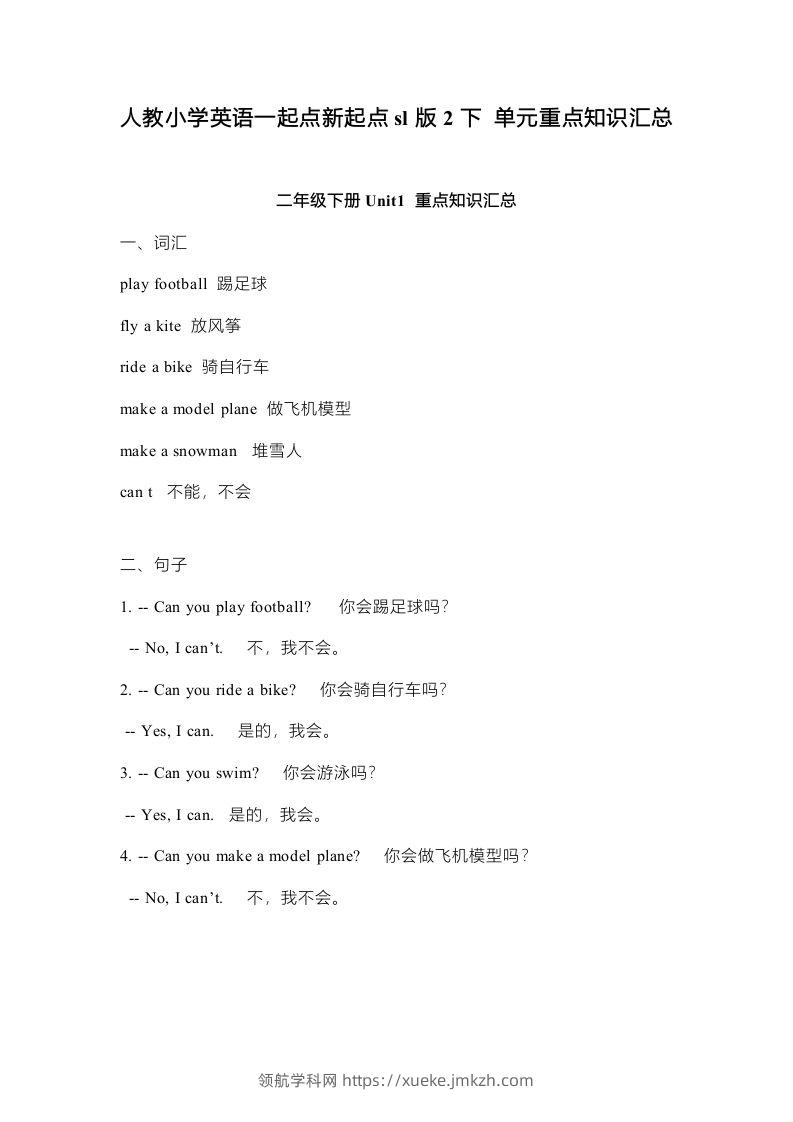 人教小学英语一起点新起点 sl 版 2 下 单元重点知识汇总

二年级下册 Unit1 重点知识汇总

一、词汇

play football 踢足球

fly a kite 放风筝

ride a bike 骑自行车

make a model plane 做飞机模型

make a snowman 堆雪人

can t 不能，不会

二、句子

1. -- Can you play football? 你会踢足球吗？

-- No, I can’t. 不，我不会。

2. -- Can you ride a bike? 你会骑自行车吗？

-- Yes, I can. 是的，我会。

3. -- Can you swim? 你会游泳吗？

-- Yes, I can. 是的，我会。

4. -- Can you make a model plane? 你会做飞机模型吗？

-- No, I can’t. 不，我不会。

领航学科网 https://xueke.jmkzh.com